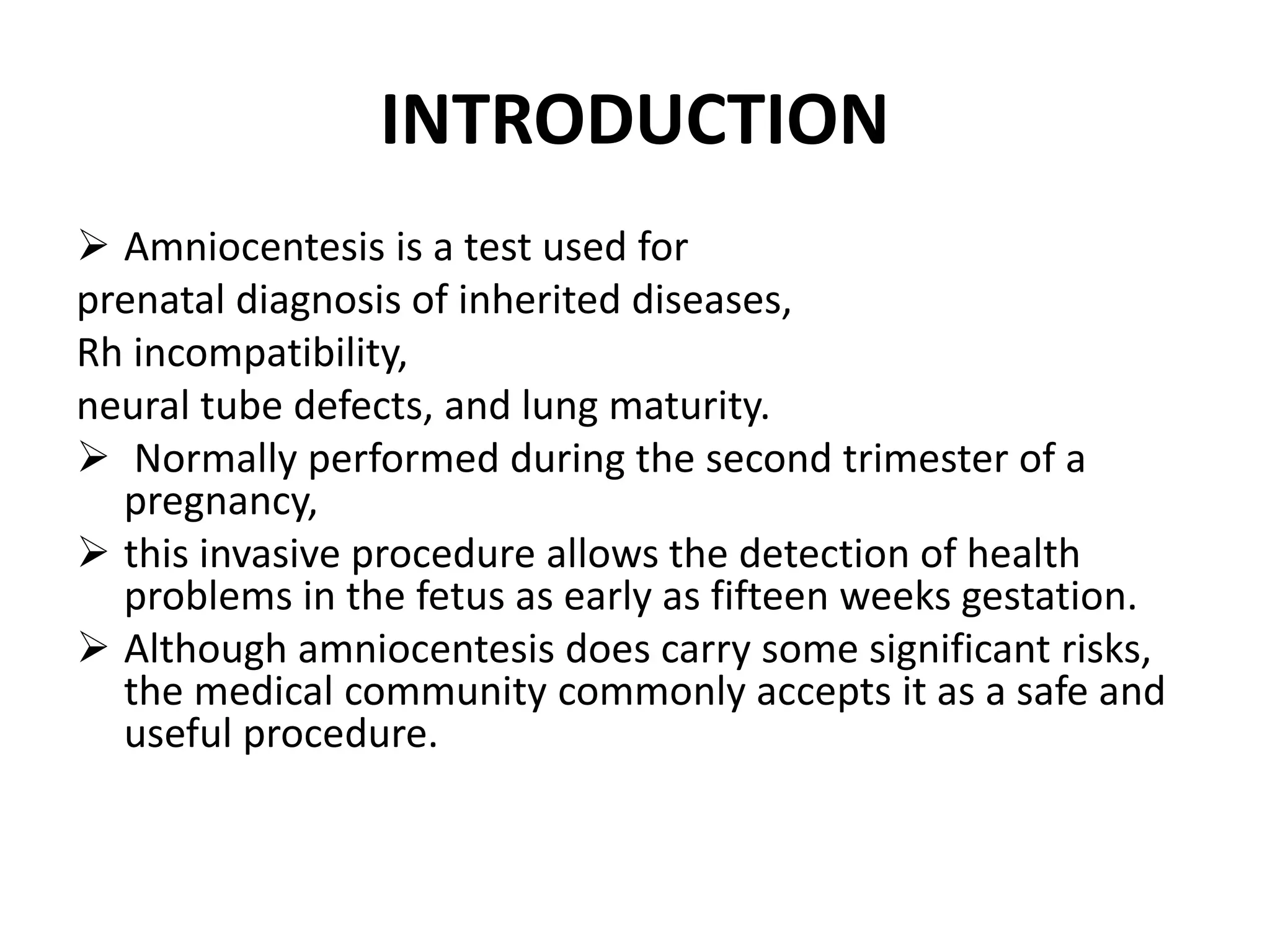 INTRODUCTION

➢ Amniocentesis is a test used for
prenatal diagnosis of inherited diseases,
Rh incompatibility,
neural tube defects, and lung maturity.

➢ Normally performed during the second trimester of a pregnancy,

➢ this invasive procedure allows the detection of health problems in the fetus as early as fifteen weeks gestation.

➢ Although amniocentesis does carry some significant risks, the medical community commonly accepts it as a safe and useful procedure.